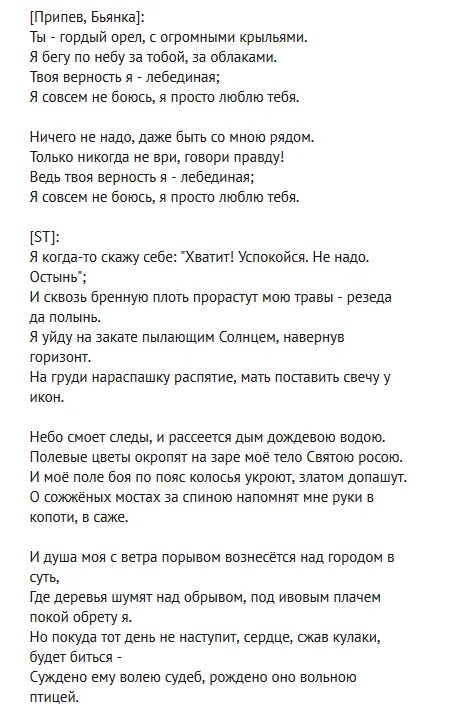 [Припев, Бьянка]:
Ты - гордый орел, с огромными крыльями.
Я бегу по небу за тобой, за облаками.
Твоя верность я - лебединая;
Я совсем не боюсь, я просто люблю тебя.

Ничего не надо, даже быть со мною рядом.
Только никогда не ври, говори правду!
Ведь твоя верность я - лебединая;
Я совсем не боюсь, я просто люблю тебя.

[ST]:
Я когда-то скажу себе: "Хватит! Успокойся. Не надо. Остынь";
И сквозь бренную плоть прорастут мою травы - резеда да полынь.
Я уйду на закате пылающим Солнцем, навернув горизонт.
На груди нараспашку распятие, мать поставить свечу у икон.

Небо смоет следы, и рассеется дым дождевою водою.
Полевые цветы окропят на заре моё тело Святою росою.
И моё поле боя по пояс колосья укроют, златом допашут.
О сожжёных мостах за спиною напомнят мне руки в копоти, в саже.

И душа моя с ветра порывом вознесётся над городом в суть,
Где деревья шумят над обрывом, под ивовым плачем покой обрету я.
Но покуда тот день не наступит, сердце, сжав кулаки, будет биться -
Суждено ему волею судеб, рождено оно вольною птицей.